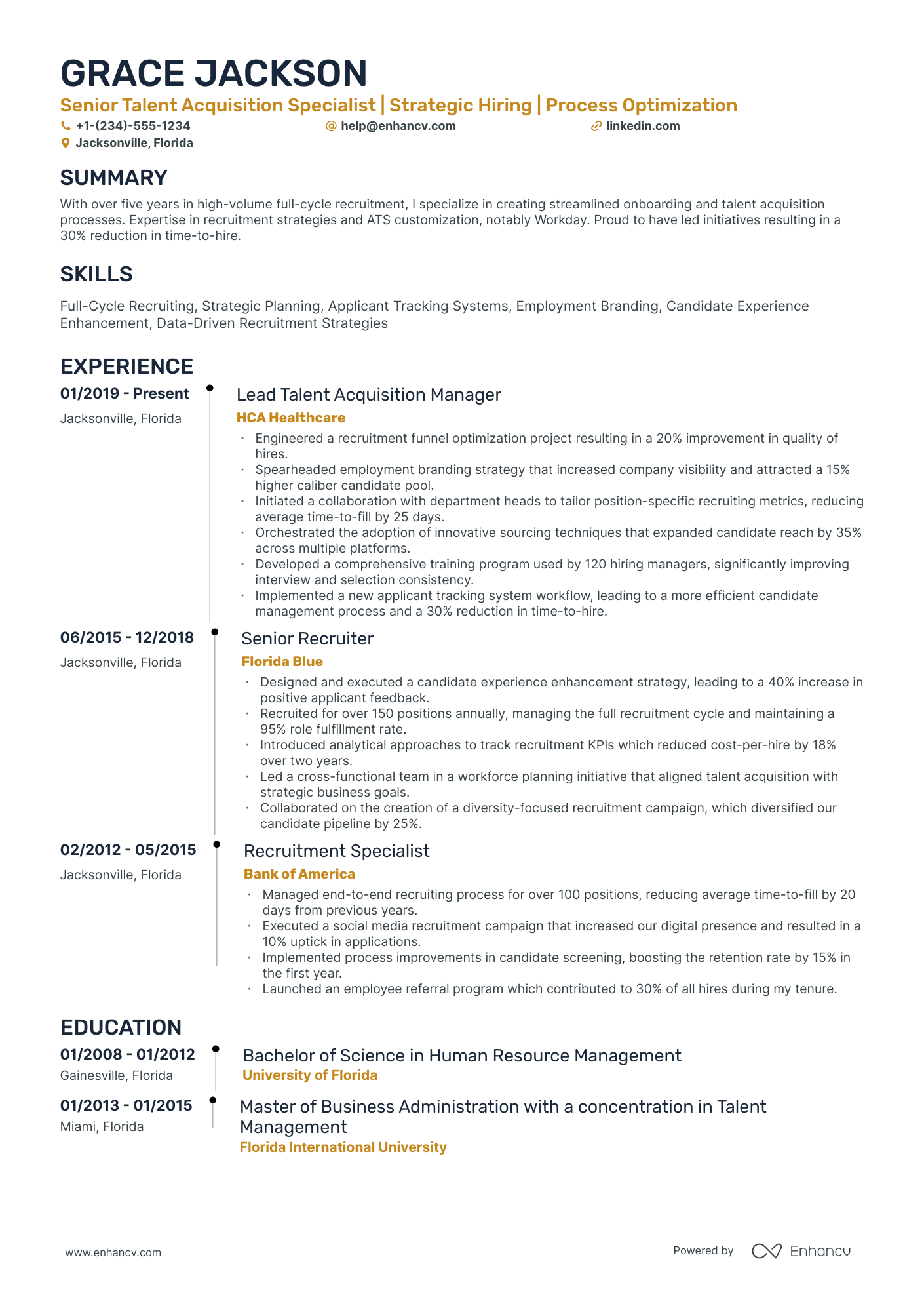 GRACE JACKSON

Senior Talent Acquisition Specialist | Strategic Hiring | Process Optimization

+1-(234)-555-1234
help@enhancv.com
linkedin.com
Jacksonville, Florida

SUMMARY

With over five years in high-volume full-cycle recruitment, I specialize in creating streamlined onboarding and talent acquisition processes. Expertise in recruitment strategies and ATS customization, notably Workday. Proud to have led initiatives resulting in a 30% reduction in time-to-hire.

SKILLS

Full-Cycle Recruiting, Strategic Planning, Applicant Tracking Systems, Employment Branding, Candidate Experience Enhancement, Data-Driven Recruitment Strategies

EXPERIENCE

01/2019 - Present
Jacksonville, Florida

Lead Talent Acquisition Manager
HCA Healthcare

• Engineered a recruitment funnel optimization project resulting in a 20% improvement in quality of hires.
• Spearheaded employment branding strategy that increased company visibility and attracted a 15% higher caliber candidate pool.
• Initiated a collaboration with department heads to tailor position-specific recruiting metrics, reducing average time-to-fill by 25 days.
• Orchestrated the adoption of innovative sourcing techniques that expanded candidate reach by 35% across multiple platforms.
• Developed a comprehensive training program used by 120 hiring managers, significantly improving interview and selection consistency.
• Implemented a new applicant tracking system workflow, leading to a more efficient candidate management process and a 30% reduction in time-to-hire.

06/2015 - 12/2018
Jacksonville, Florida

Senior Recruiter
Florida Blue

• Designed and executed a candidate experience enhancement strategy, leading to a 40% increase in positive applicant feedback.
• Recruited for over 150 positions annually, managing the full recruitment cycle and maintaining a 95% role fulfillment rate.
• Introduced analytical approaches to track recruitment KPIs which reduced cost-per-hire by 18% over two years.
• Led a cross-functional team in a workforce planning initiative that aligned talent acquisition with strategic business goals.
• Collaborated on the creation of a diversity-focused recruitment campaign, which diversified our candidate pipeline by 25%.

02/2012 - 05/2015
Jacksonville, Florida

Recruitment Specialist
Bank of America

• Managed end-to-end recruiting process for over 100 positions, reducing average time-to-fill by 20 days from previous years.
• Executed a social media recruitment campaign that increased our digital presence and resulted in a 10% uptick in applications.
• Implemented process improvements in candidate screening, boosting the retention rate by 15% in the first year.
• Launched an employee referral program which contributed to 30% of all hires during my tenure.

EDUCATION

01/2008 - 01/2012
Gainesville, Florida

Bachelor of Science in Human Resource Management
University of Florida

01/2013 - 01/2015
Miami, Florida

Master of Business Administration with a concentration in Talent Management
Florida International University

www.enhancv.com

Powered by Enhancv